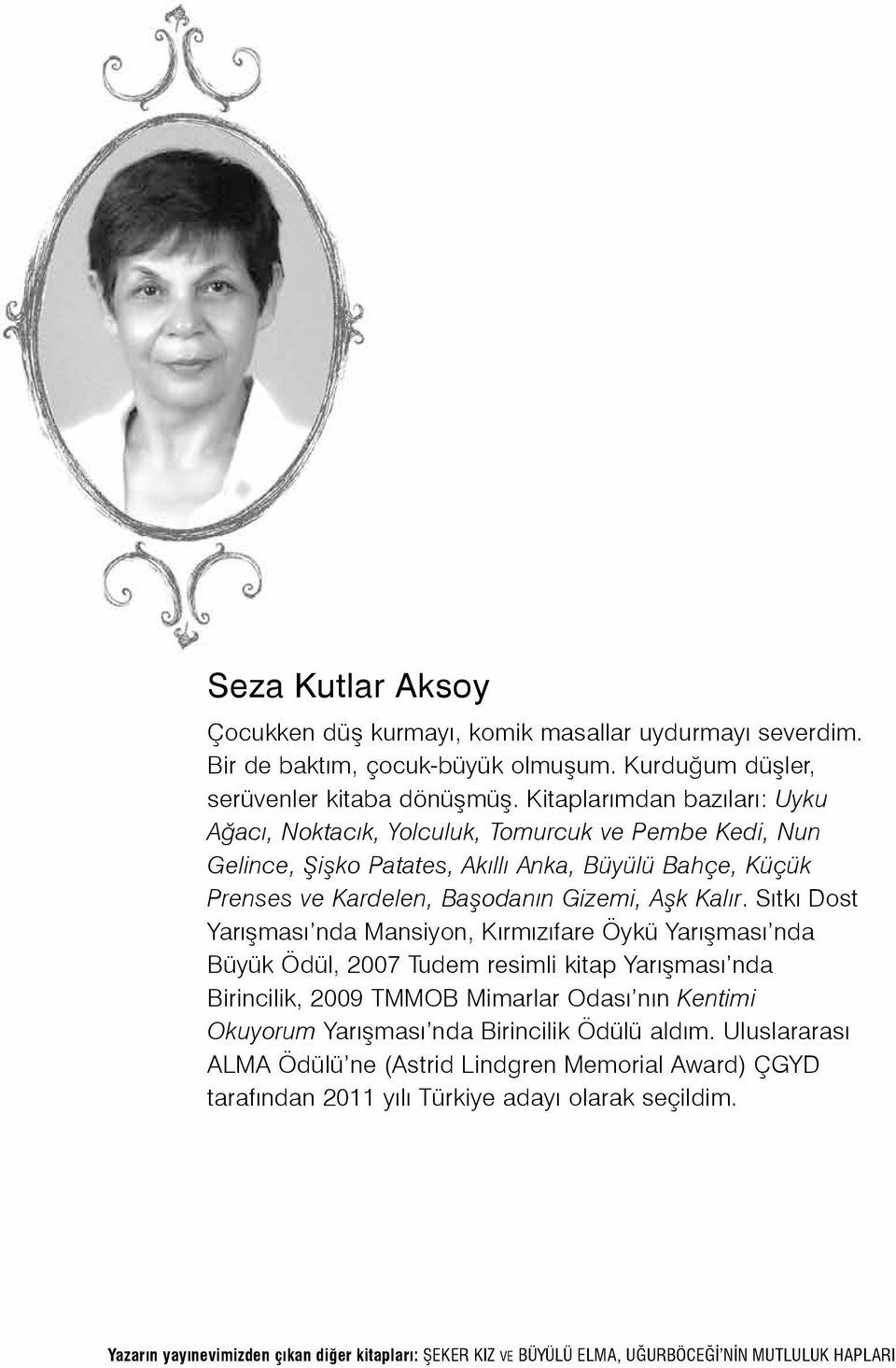 Seza Kutlar Aksoy

Çocukken düş kurmayı, komik masallar uydurmayı severdim. Bir de baktım, çocuk-büyük olmuşum. Kurduğum düşler, serüvenler kitaba dönüşmüş. Kitaplarımdan bazıları: Uyku Ağacı, Noktacık, Yolculuk, Tomurcuk ve Pembe Kedi, Nun Gelince, Şişko Patates, Akıllı Anka, Büyülü Bahçe, Küçük Prenses ve Kardelen, Başodanın Gizemi, Aşk Kalır. Sıtkı Dost Yarışması'nda Mansiyon, Kırmızıfare Öykü Yarışması'nda Büyük Ödül, 2007 Tudem resimli kitap Yarışması'nda Birincilik, 2009 TMMOB Mimarlar Odası'nın Kentimi Okuyorum Yarışması'nda Birincilik Ödülü aldım. Uluslararası ALMA Ödülü'ne (Astrid Lindgren Memorial Award) ÇGYD tarafından 2011 yılı Türkiye adayı olarak seçildim.

Yazarın yayınevimizden çıkan diğer kitapları: ŞEKER KIZ VE BÜYÜLÜ ELMA, UĞURBÖCEĞİ'NİN MUTLULUK HAPLARI